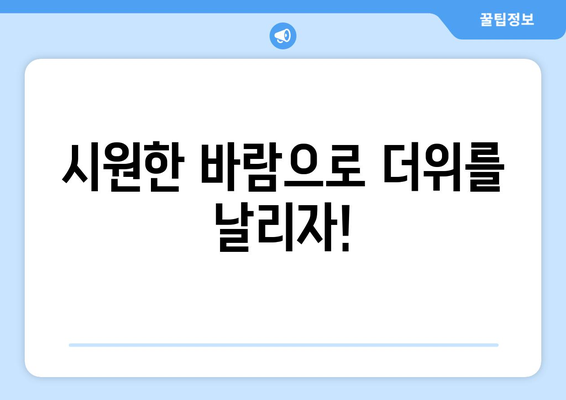 꿀팁정보

시원한 바람으로 더위를 날리자!